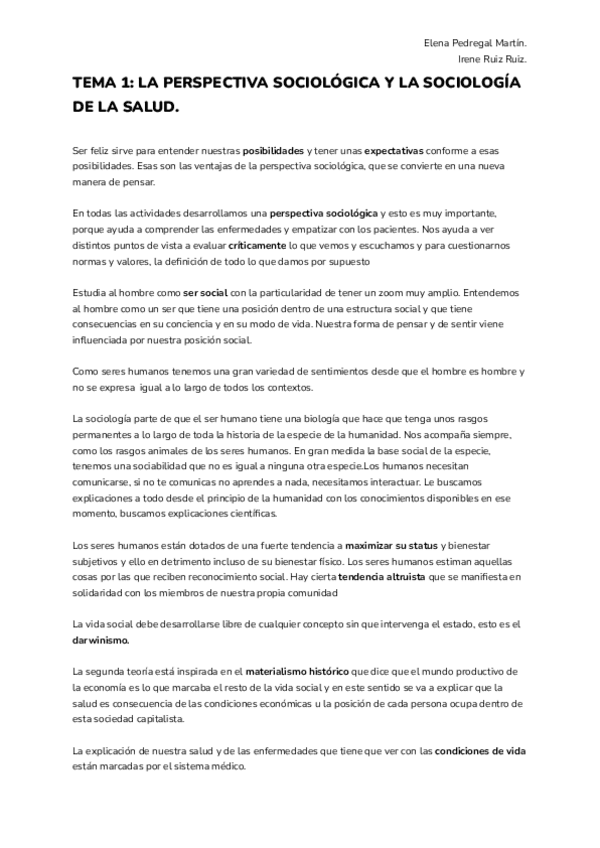 Elena Pedregal Martín.
Irene Ruiz Ruiz.

TEMA 1: LA PERSPECTIVA SOCIOLÓGICA Y LA SOCIOLOGÍA DE LA SALUD.

Ser feliz sirve para entender nuestras posibilidades y tener unas expectativas conforme a esas posibilidades. Esas son las ventajas de la perspectiva sociológica, que se convierte en una nueva manera de pensar.

En todas las actividades desarrollamos una perspectiva sociológica y esto es muy importante, porque ayuda a comprender las enfermedades y empatizar con los pacientes. Nos ayuda a ver distintos puntos de vista a evaluar críticamente lo que vemos y escuchamos y para cuestionarnos normas y valores, la definición de todo lo que damos por supuesto

Estudia al hombre como ser social con la particularidad de tener un zoom muy amplio. Entendemos al hombre como un ser que tiene una posición dentro de una estructura social y que tiene consecuencias en su conciencia y en su modo de vida. Nuestra forma de pensar y de sentir viene influenciada por nuestra posición social.

Como seres humanos tenemos una gran variedad de sentimientos desde que el hombre es hombre y no se expresa igual a lo largo de todos los contextos.

La sociología parte de que el ser humano tiene una biología que hace que tenga unos rasgos permanentes a lo largo de toda la historia de la especie de la humanidad. Nos acompaña siempre, como los rasgos animales de los seres humanos. En gran medida la base social de la especie, tenemos una sociabilidad que no es igual a ninguna otra especie.Los humanos necesitan comunicarse, si no te comunicas no aprendes a nada, necesitamos interactuar. Le buscamos explicaciones a todo desde el principio de la humanidad con los conocimientos disponibles en ese momento, buscamos explicaciones científicas.

Los seres humanos están dotados de una fuerte tendencia a maximizar su status y bienestar subjetivos y ello en detrimento incluso de su bienestar físico. Los seres humanos estiman aquellas cosas por las que reciben reconocimiento social. Hay cierta tendencia altruista que se manifiesta en solidaridad con los miembros de nuestra propia comunidad

La vida social debe desarrollarse libre de cualquier concepto sin que intervenga el estado, esto es el darwinismo.

La segunda teoría está inspirada en el materialismo histórico que dice que el mundo productivo de la economía es lo que marcaba el resto de la vida social y en este sentido se va a explicar que la salud es consecuencia de las condiciones económicas u la posición de cada persona ocupa dentro de esta sociedad capitalista.

La explicación de nuestra salud y de las enfermedades que tiene que ver con las condiciones de vida están marcadas por el sistema médico.